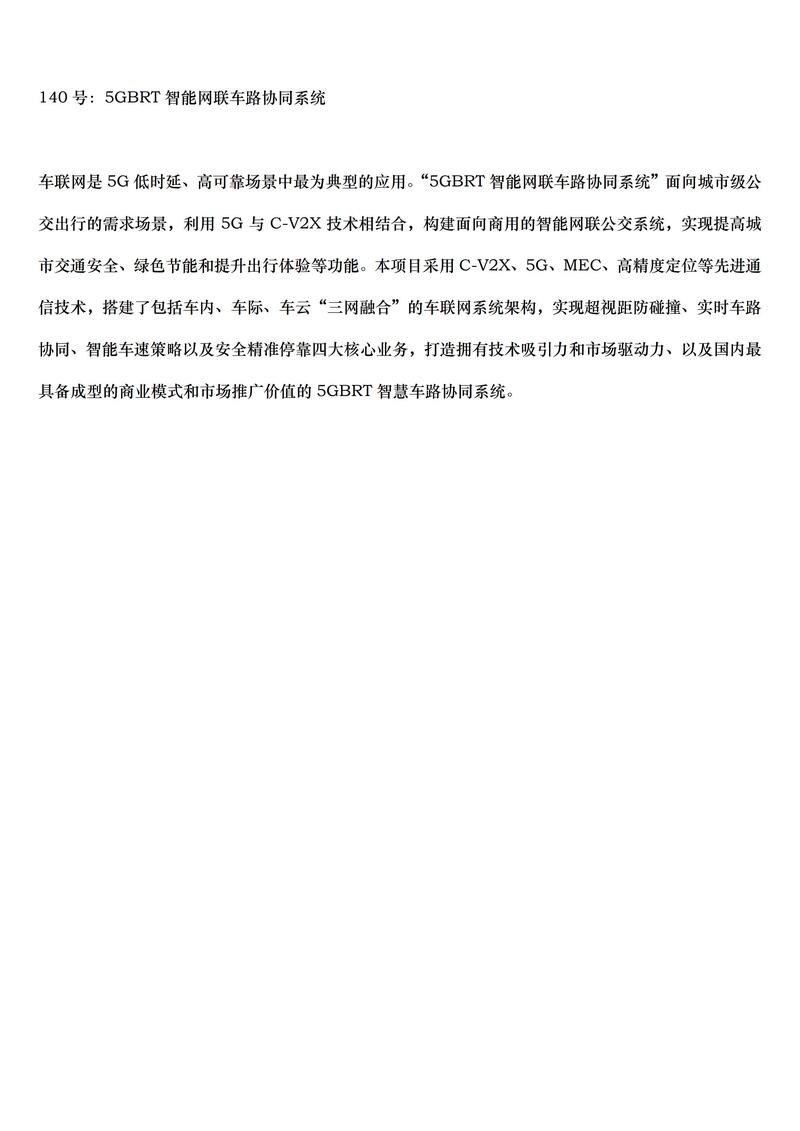 140 号：5GBRT 智能网联车路协同系统

车联网是 5G 低时延、高可靠场景中最为典型的应用。“5GBRT 智能网联车路协同系统”面向城市级公交出行的需求场景，利用 5G 与 C-V2X 技术相结合，构建面向商用的智能网联公交系统，实现提高城市交通安全、绿色节能和提升出行体验等功能。本项目采用 C-V2X、5G、MEC、高精度定位等先进通信技术，搭建了包括车内、车际、车云“三网融合”的车联网系统架构，实现超视距防碰撞、实时车路协同、智能车速策略以及安全精准停靠四大核心业务，打造拥有技术吸引力和市场驱动力、以及国内最具备成型的商业模式和市场推广价值的 5GBRT 智慧车路协同系统。